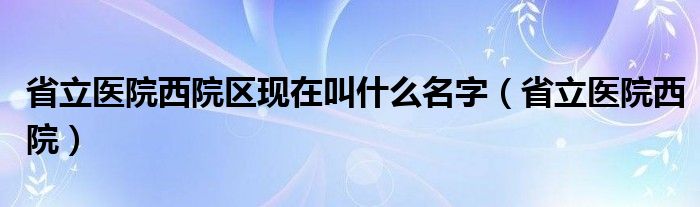 省立医院西院区现在叫什么名字（省立医院西院）